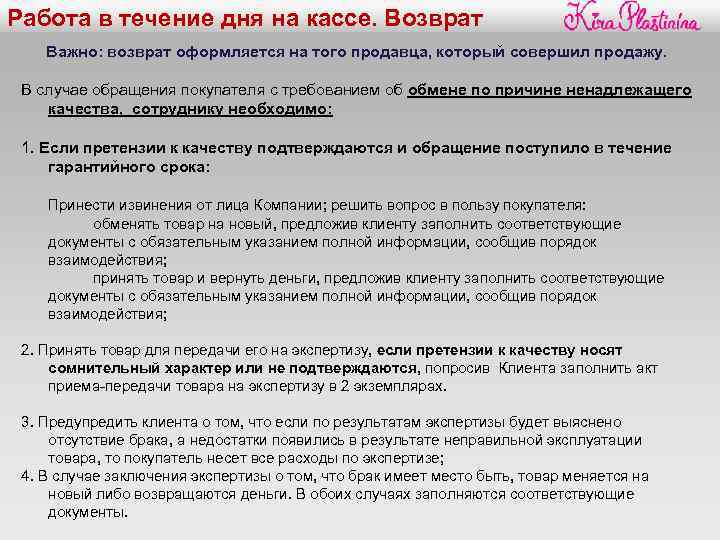 Работа в течение дня на кассе. Возврат

Kira Plastinina

Важно: возврат оформляется на того продавца, который совершил продажу.

В случае обращения покупателя с требованием об обмене по причине ненадлежащего качества, сотруднику необходимо:

1. Если претензии к качеству подтверждаются и обращение поступило в течение гарантийного срока:

Принести извинения от лица Компании; решить вопрос в пользу покупателя:
обменять товар на новый, предложив клиенту заполнить соответствующие документы с обязательным указанием полной информации, сообщив порядок взаимодействия;
принять товар и вернуть деньги, предложив клиенту заполнить соответствующие документы с обязательным указанием полной информации, сообщив порядок взаимодействия;

2. Принять товар для передачи его на экспертизу, если претензии к качеству носят сомнительный характер или не подтверждаются, попросив Клиента заполнить акт приема-передачи товара на экспертизу в 2 экземплярах.

3. Предупредить клиента о том, что если по результатам экспертизы будет выяснено отсутствие брака, а недостатки появились в результате неправильной эксплуатации товара, то покупатель несет все расходы по экспертизе;
4. В случае заключения экспертизы о том, что брак имеет место быть, товар меняется на новый либо возвращаются деньги. В обоих случаях заполняются соответствующие документы.